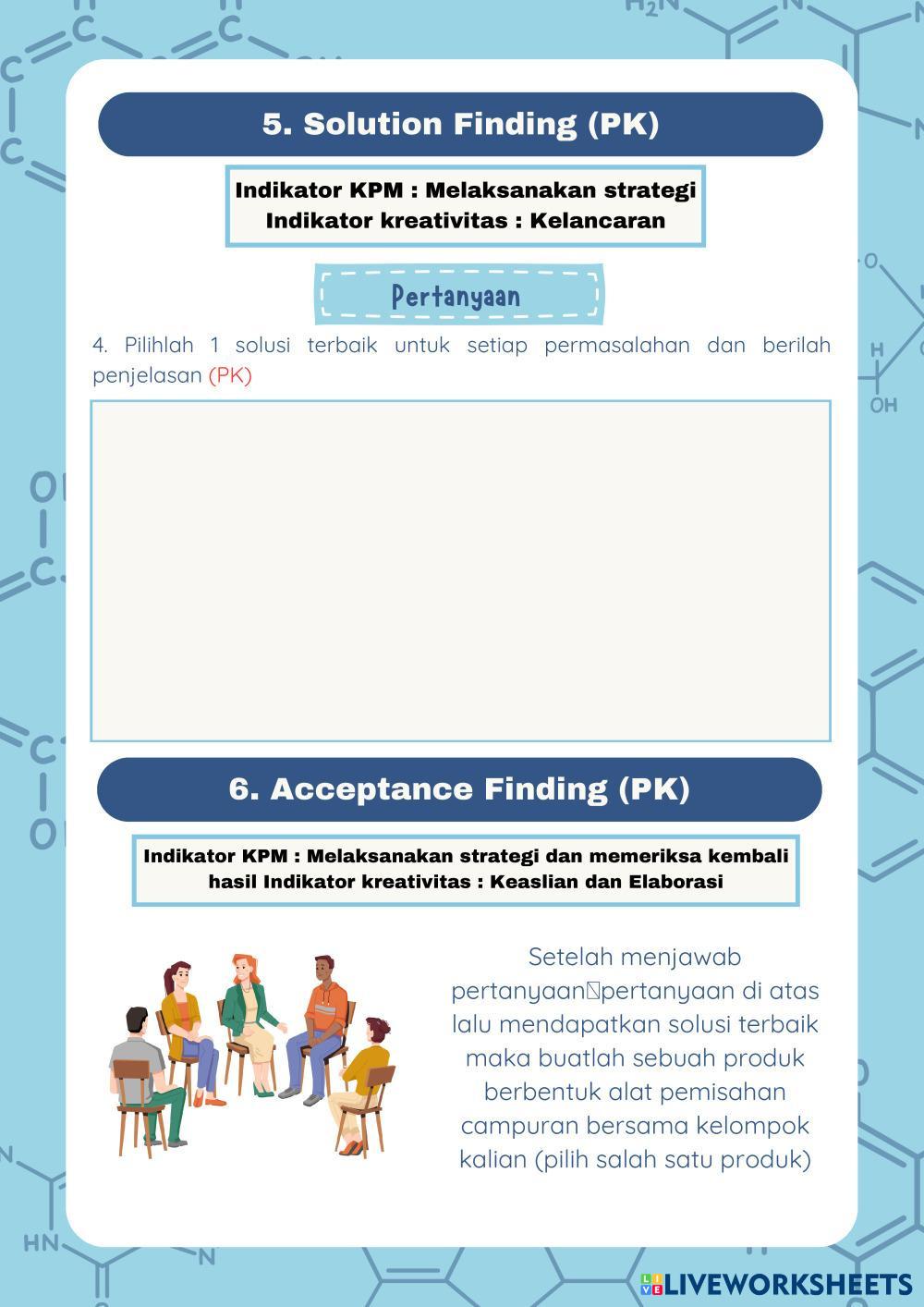 5. Solution Finding (PK)

Indikator KPM : Melaksanakan strategi
Indikator kreativitas : Kelancaran

Pertanyaan

4. Pilihlah 1 solusi terbaik untuk setiap permasalahan dan berilah penjelasan (PK)

6. Acceptance Finding (PK)

Indikator KPM : Melaksanakan strategi dan memeriksa kembali hasil Indikator kreativitas : Keaslian dan Elaborasi

Setelah menjawab pertanyaan pertanyaan di atas lalu mendapatkan solusi terbaik maka buatlah sebuah produk berbentuk alat pemisahan campuran bersama kelompok kalian (pilih salah satu produk)

LIVEWORKSHEETS